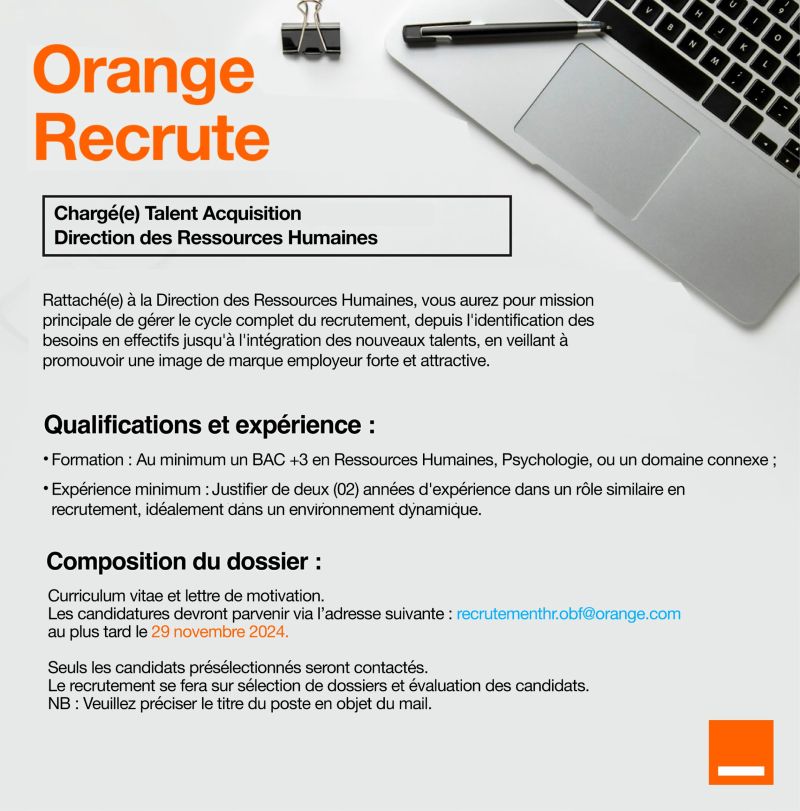 Orange
Recrute

Chargé(e) Talent Acquisition
Direction des Ressources Humaines

Rattaché(e) à la Direction des Ressources Humaines, vous aurez pour mission principale de gérer le cycle complet du recrutement, depuis l'identification des besoins en effectifs jusqu'à l'intégration des nouveaux talents, en veillant à promouvoir une image de marque employeur forte et attractive.

Qualifications et expérience :

• Formation : Au minimum un BAC +3 en Ressources Humaines, Psychologie, ou un domaine connexe ;

• Expérience minimum : Justifier de deux (02) années d'expérience dans un rôle similaire en recrutement, idéalement dans un environnement dynamique.

Composition du dossier :

Curriculum vitae et lettre de motivation.
Les candidatures devront parvenir via l'adresse suivante : recrutementhr.obf@orange.com au plus tard le 29 novembre 2024.

Seuls les candidats présélectionnés seront contactés.
Le recrutement se fera sur sélection de dossiers et évaluation des candidats.
NB : Veuillez préciser le titre du poste en objet du mail.